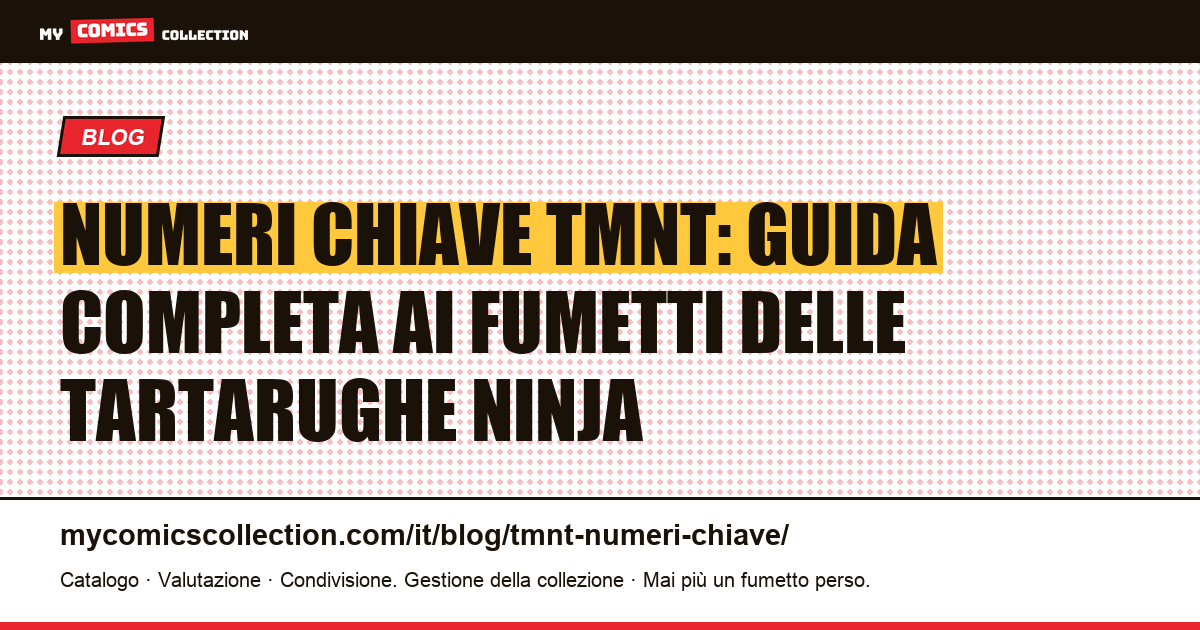 MY COMICS COLLECTION

BLOG

NUMERI CHIAVE TMNT: GUIDA COMPLETA AI FUMETTI DELLE TARTARUGHE NINJA

mycomicscollection.com/it/blog/tmnt-numeri-chiave/

Catalogo · Valutazione · Condivisione. Gestione della collezione · Mai più un fumetto perso.